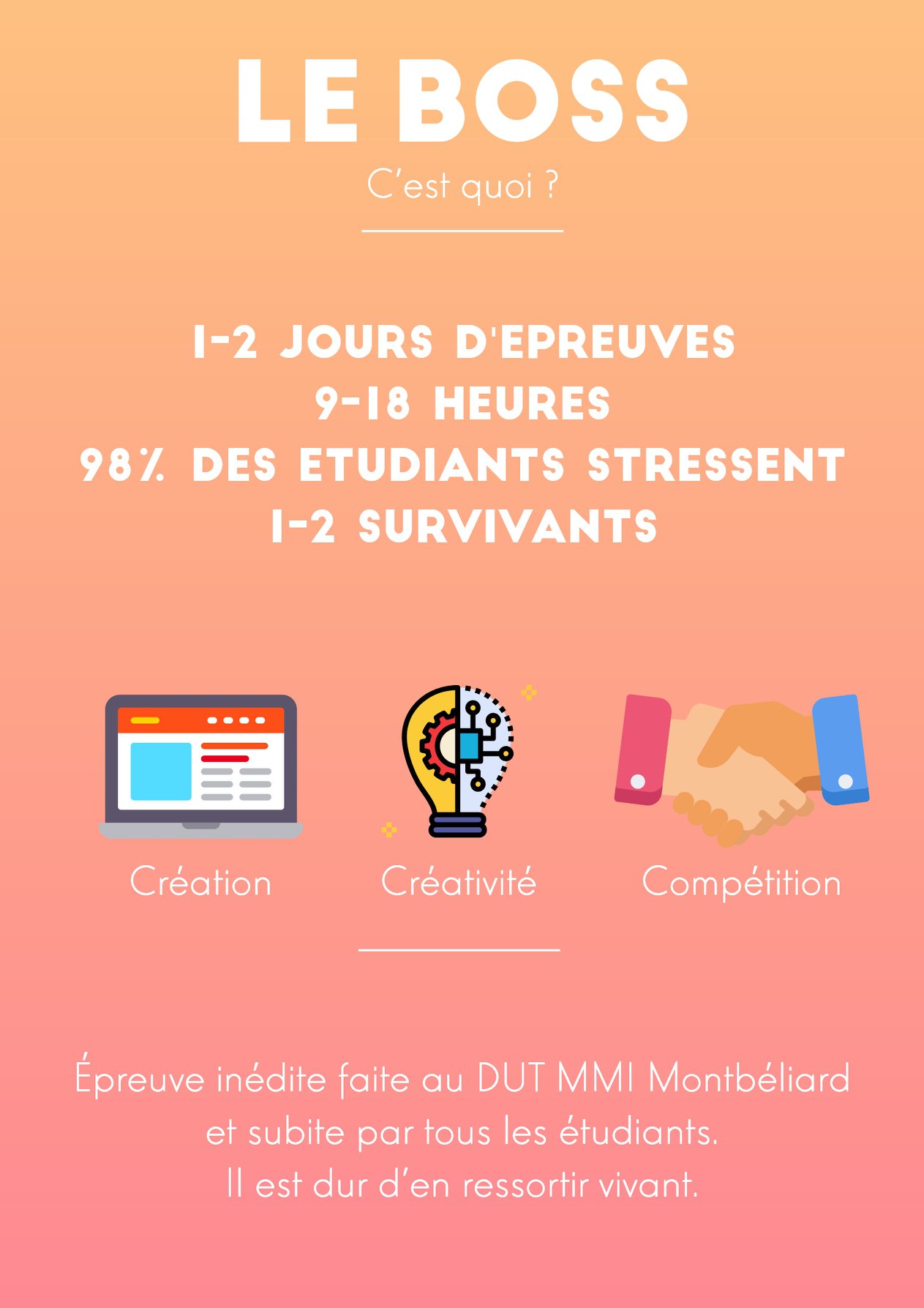 LE BOSS

C'est quoi ?

1-2 JOURS D'EPREUVES
9-18 HEURES
98% DES ETUDIANTS STRESSENT
1-2 SURVIVANTS

Création

Créativité

Compétition

Épreuve inédite faite au DUT MMI Montbéliard
et subite par tous les étudiants.
Il est dur d'en ressortir vivant.